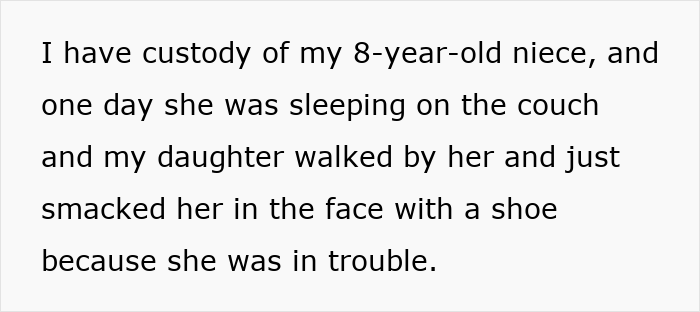 I have custody of my 8-year-old niece, and one day she was sleeping on the couch and my daughter walked by her and just smacked her in the face with a shoe because she was in trouble.